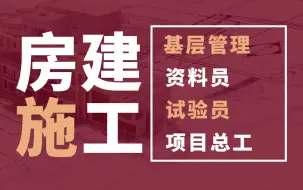 房建
施工

基层管理
资料员
试验员
项目总工